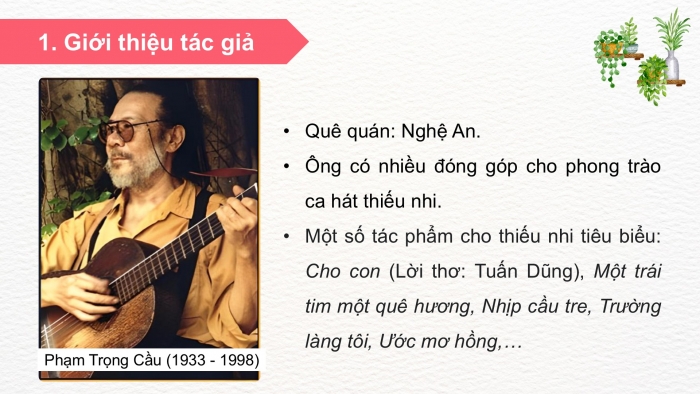 1. Giới thiệu tác giả

Phạm Trọng Cầu (1933 - 1998)

• Quê quán: Nghệ An.

• Ông có nhiều đóng góp cho phong trào ca hát thiếu nhi.

• Một số tác phẩm cho thiếu nhi tiêu biểu: Cho con (Lời thơ: Tuấn Dũng), Một trái tim một quê hương, Nhịp cầu tre, Trường làng tôi, Ước mơ hồng,…